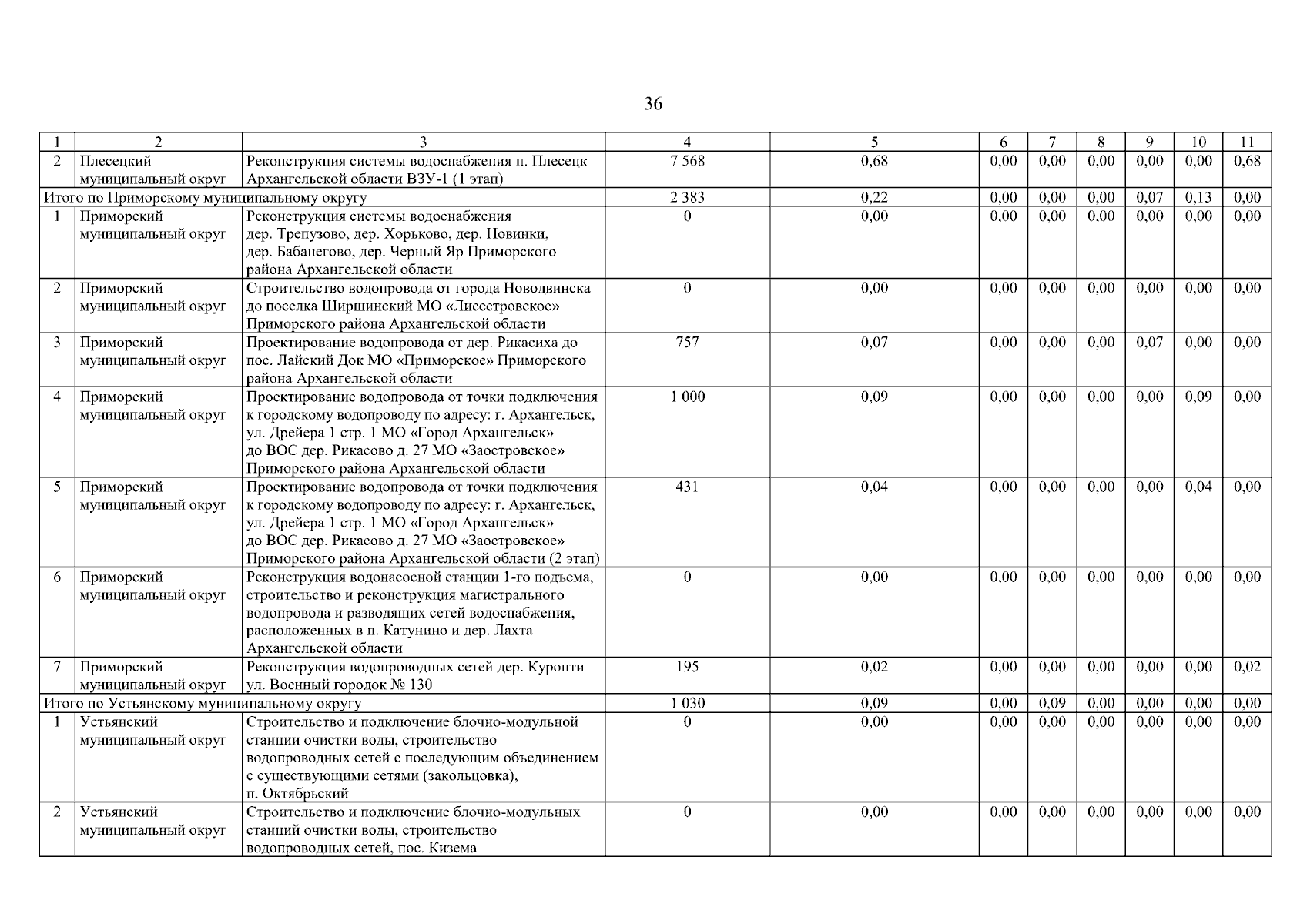 36

| 1 | 2 | 3 | 4 | 5 | 6 | 7 | 8 | 9 | 10 | 11 |
|---|---|---|---|---|---|---|---|---|---|---|
| 2 | Плесецкий муниципальный округ | Реконструкция системы водоснабжения п. Плесецк Архангельской области ВЗУ-1 (1 этап) | 7 568 | 0,68 | 0,00 | 0,00 | 0,00 | 0,00 | 0,00 | 0,68 |
| Итого по Приморскому муниципальному округу | | | 2 383 | 0,22 | 0,00 | 0,00 | 0,00 | 0,07 | 0,13 | 0,00 |
| 1 | Приморский муниципальный округ | Реконструкция системы водоснабжения дер. Трепузово, дер. Хорьково, дер. Новинки, дер. Бабанегово, дер. Черный Яр Приморского района Архангельской области | 0 | 0,00 | 0,00 | 0,00 | 0,00 | 0,00 | 0,00 | 0,00 |
| 2 | Приморский муниципальный округ | Строительство водопровода от города Новодвинска до поселка Ширшинский МО «Лисестровское» Приморского района Архангельской области | 0 | 0,00 | 0,00 | 0,00 | 0,00 | 0,00 | 0,00 | 0,00 |
| 3 | Приморский муниципальный округ | Проектирование водопровода от дер. Рикасиха до пос. Лайский Док МО «Приморское» Приморского района Архангельской области | 757 | 0,07 | 0,00 | 0,00 | 0,00 | 0,07 | 0,00 | 0,00 |
| 4 | Приморский муниципальный округ | Проектирование водопровода от точки подключения к городскому водопроводу по адресу: г. Архангельск, ул. Дрейера 1 стр. 1 МО «Город Архангельск» до ВОС дер. Рикасово д. 27 МО «Заостровское» Приморского района Архангельской области | 1 000 | 0,09 | 0,00 | 0,00 | 0,00 | 0,00 | 0,09 | 0,00 |
| 5 | Приморский муниципальный округ | Проектирование водопровода от точки подключения к городскому водопроводу по адресу: г. Архангельск, ул. Дрейера 1 стр. 1 МО «Город Архангельск» до ВОС дер. Рикасово д. 27 МО «Заостровское» Приморского района Архангельской области (2 этап) | 431 | 0,04 | 0,00 | 0,00 | 0,00 | 0,00 | 0,04 | 0,00 |
| 6 | Приморский муниципальный округ | Реконструкция водонасосной станции 1-го подъема, строительство и реконструкция магистрального водопровода и разводящих сетей водоснабжения, расположенных в п. Катунино и дер. Лахта Архангельской области | 0 | 0,00 | 0,00 | 0,00 | 0,00 | 0,00 | 0,00 | 0,00 |
| 7 | Приморский муниципальный округ | Реконструкция водопроводных сетей дер. Куропти ул. Военный городок № 130 | 195 | 0,02 | 0,00 | 0,00 | 0,00 | 0,00 | 0,00 | 0,02 |
| Итого по Устьянскому муниципальному округу | | | 1 030 | 0,09 | 0,00 | 0,09 | 0,00 | 0,00 | 0,00 | 0,00 |
| 1 | Устьянский муниципальный округ | Строительство и подключение блочно-модульной станции очистки воды, строительство водопроводных сетей с последующим объединением с существующими сетями (закольцовка), п. Октябрьский | 0 | 0,00 | 0,00 | 0,00 | 0,00 | 0,00 | 0,00 | 0,00 |
| 2 | Устьянский муниципальный округ | Строительство и подключение блочно-модульных станций очистки воды, строительство водопроводных сетей, пос. Кизема | 0 | 0,00 | 0,00 | 0,00 | 0,00 | 0,00 | 0,00 | 0,00 |